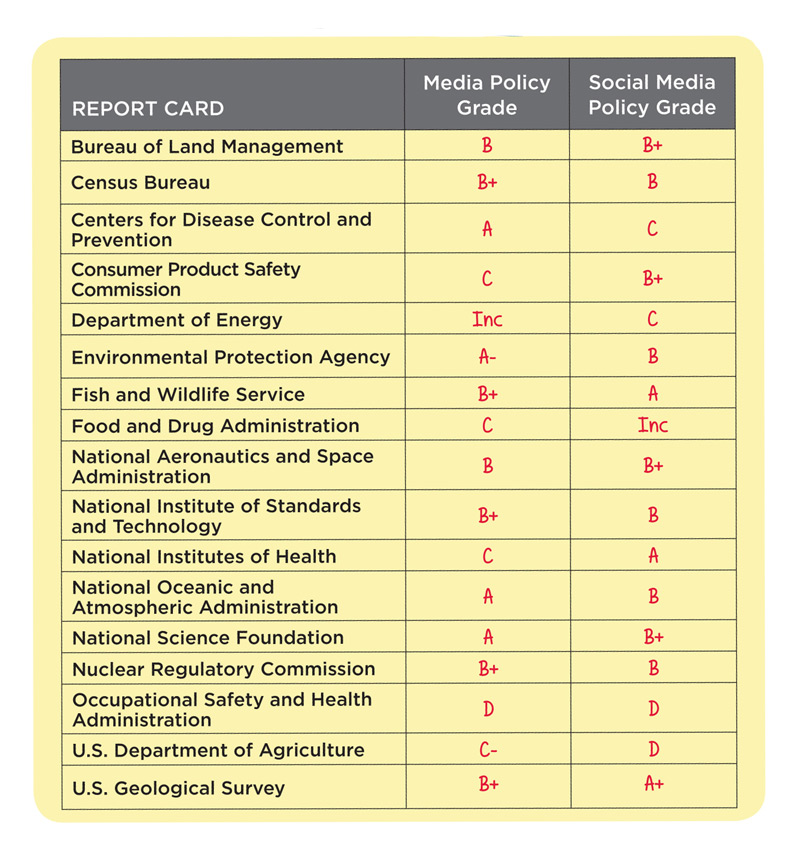 | REPORT CARD | Media Policy Grade | Social Media Policy Grade |
|---|---|---|
| Bureau of Land Management | B | B+ |
| Census Bureau | B+ | B |
| Centers for Disease Control and Prevention | A | C |
| Consumer Product Safety Commission | C | B+ |
| Department of Energy | Inc | C |
| Environmental Protection Agency | A- | B |
| Fish and Wildlife Service | B+ | A |
| Food and Drug Administration | C | Inc |
| National Aeronautics and Space Administration | B | B+ |
| National Institute of Standards and Technology | B+ | B |
| National Institutes of Health | C | A |
| National Oceanic and Atmospheric Administration | A | B |
| National Science Foundation | A | B+ |
| Nuclear Regulatory Commission | B+ | B |
| Occupational Safety and Health Administration | D | D |
| U.S. Department of Agriculture | C- | D |
| U.S. Geological Survey | B+ | A+ |